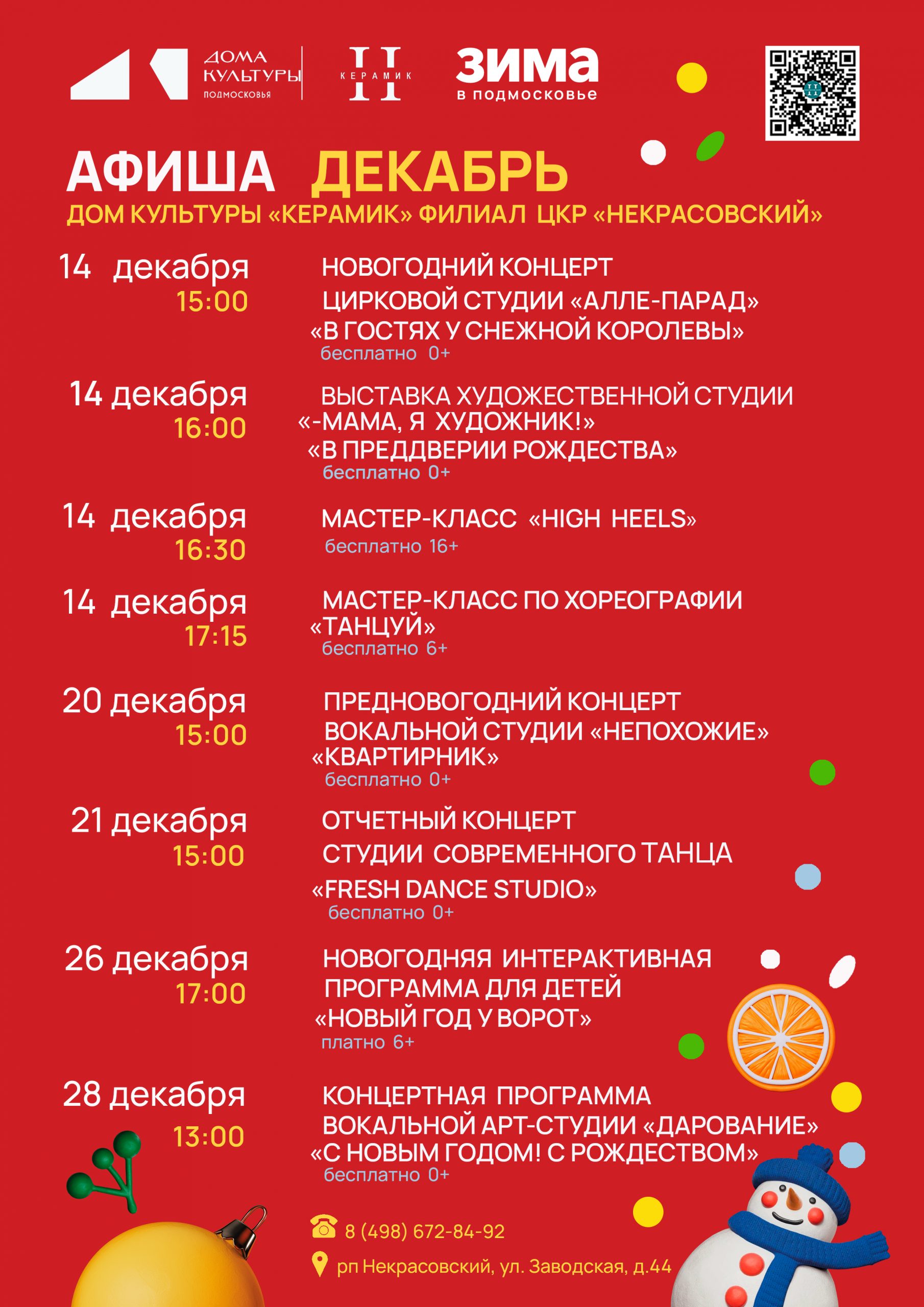 ДОМА КУЛЬТУРЫ ПОДМОСКОВЬЯ

КЕРАМИК

ЗИМА в подмосковье

АФИША ДЕКАБРЬ

ДОМ КУЛЬТУРЫ «КЕРАМИК» ФИЛИАЛ ЦКР «НЕКРАСОВСКИЙ»

14 декабря
15:00

НОВОГОДНИЙ КОНЦЕРТ ЦИРКОВОЙ СТУДИИ «АЛЛЕ-ПАРАД» «В ГОСТЯХ У СНЕЖНОЙ КОРОЛЕВЫ»
бесплатно 0+

14 декабря
16:00

ВЫСТАВКА ХУДОЖЕСТВЕННОЙ СТУДИИ «-МАМА, Я ХУДОЖНИК!» «В ПРЕДДВЕРИИ РОЖДЕСТВА»
бесплатно 0+

14 декабря
16:30

МАСТЕР-КЛАСС «HIGH HEELS»
бесплатно 16+

14 декабря
17:15

МАСТЕР-КЛАСС ПО ХОРЕОГРАФИИ «ТАНЦУЙ»
бесплатно 6+

20 декабря
15:00

ПРЕДНОВОГОДНИЙ КОНЦЕРТ ВОКАЛЬНОЙ СТУДИИ «НЕПОХОЖИЕ» «КВАРТИРНИК»
бесплатно 0+

21 декабря
15:00

ОТЧЕТНЫЙ КОНЦЕРТ СТУДИИ СОВРЕМЕННОГО ТАНЦА «FRESH DANCE STUDIO»
бесплатно 0+

26 декабря
17:00

НОВОГОДНЯЯ ИНТЕРАКТИВНАЯ ПРОГРАММА ДЛЯ ДЕТЕЙ «НОВЫЙ ГОД У ВОРОТ»
платно 6+

28 декабря
13:00

КОНЦЕРТНАЯ ПРОГРАММА ВОКАЛЬНОЙ АРТ-СТУДИИ «ДАРОВАНИЕ» «С НОВЫМ ГОДОМ! С РОЖДЕСТВОМ»
бесплатно 0+

8 (498) 672-84-92

рп Некрасовский, ул. Заводская, д.44